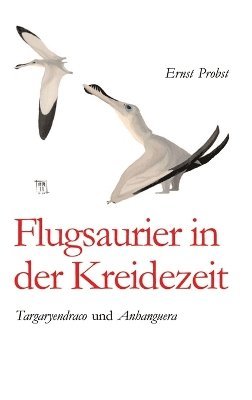 Ernst Probst

Flugsaurier in der Kreidezeit

Targaryendraco und Anhanguera